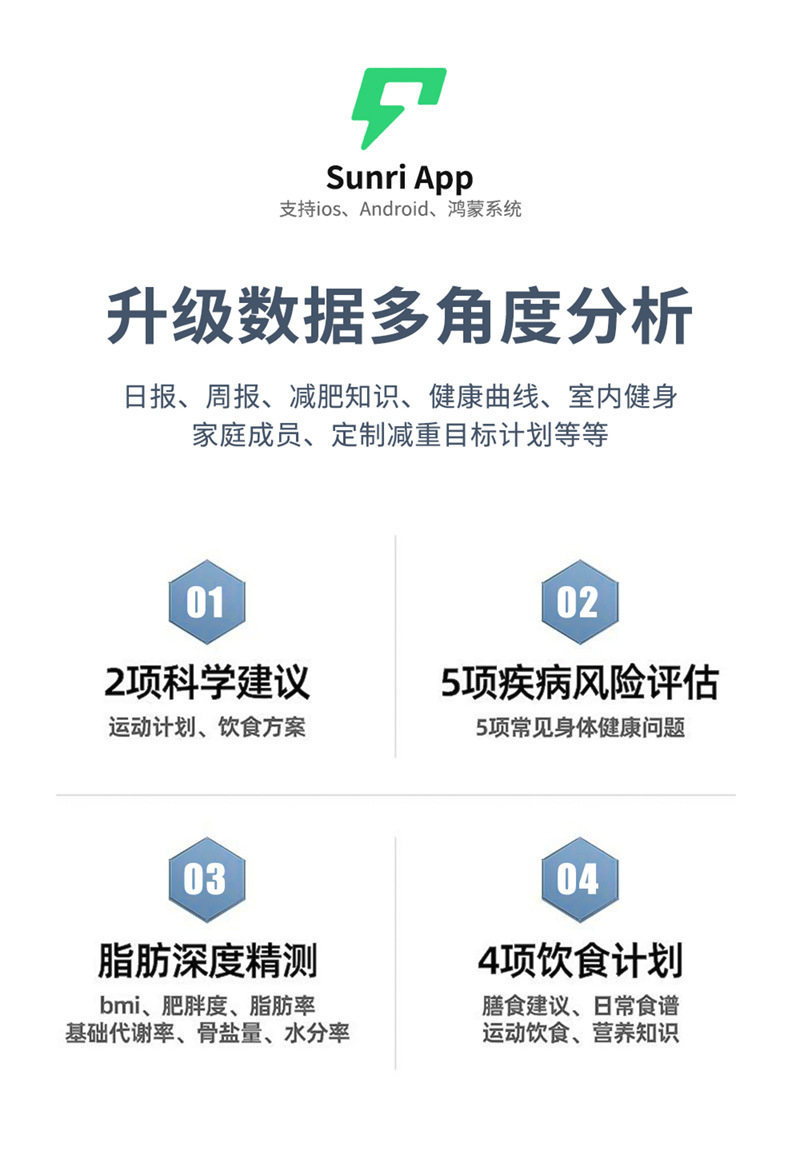 Sunri App
支持ios、Android、鸿蒙系统

升级数据多角度分析

日报、周报、减肥知识、健康曲线、室内健身
家庭成员、定制减重目标计划等等

01
2项科学建议
运动计划、饮食方案

02
5项疾病风险评估
5项常见身体健康问题

03
脂肪深度精测
bmi、肥胖度、脂肪率
基础代谢率、骨盐量、水分率

04
4项饮食计划
膳食建议、日常食谱
运动饮食、营养知识